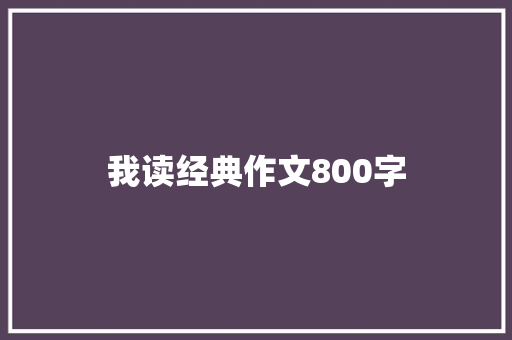 我读经典作文800字